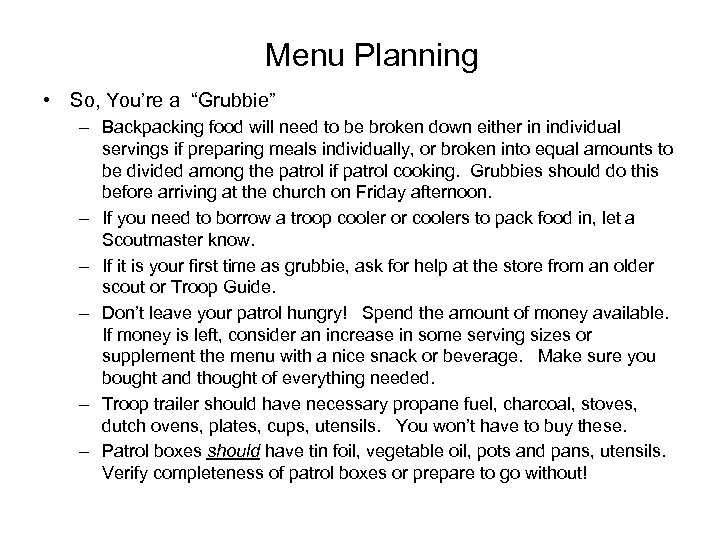 Menu Planning

• So, You're a "Grubbie"

– Backpacking food will need to be broken down either in individual servings if preparing meals individually, or broken into equal amounts to be divided among the patrol if patrol cooking. Grubbies should do this before arriving at the church on Friday afternoon.

– If you need to borrow a troop cooler or coolers to pack food in, let a Scoutmaster know.

– If it is your first time as grubbie, ask for help at the store from an older scout or Troop Guide.

– Don't leave your patrol hungry! Spend the amount of money available. If money is left, consider an increase in some serving sizes or supplement the menu with a nice snack or beverage. Make sure you bought and thought of everything needed.

– Troop trailer should have necessary propane fuel, charcoal, stoves, dutch ovens, plates, cups, utensils. You won't have to buy these.

– Patrol boxes should have tin foil, vegetable oil, pots and pans, utensils. Verify completeness of patrol boxes or prepare to go without!